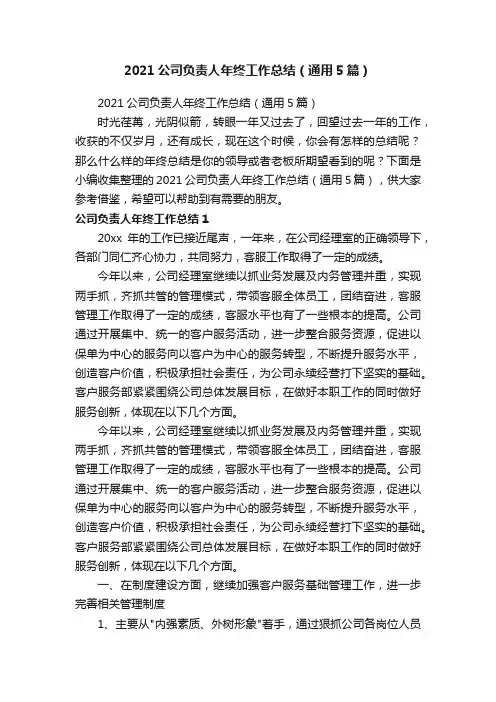 2021 公司负责人年终工作总结（通用 5 篇）

2021 公司负责人年终工作总结（通用 5 篇）

时光荏苒，光阴似箭，转眼一年又过去了，回望过去一年的工作，收获的不仅岁月，还有成长，现在这个时候，你会有怎样的总结呢？那么什么样的年终总结是你的领导或者老板所期望看到的呢？下面是小编收集整理的 2021 公司负责人年终工作总结（通用 5 篇），供大家参考借鉴，希望可以帮助到有需要的朋友。

公司负责人年终工作总结 1

20xx 年的工作已接近尾声，一年来，在公司经理室的正确领导下，各部门同仁齐心协力，共同努力，客服工作取得了一定的成绩。

今年以来，公司经理室继续以抓业务发展及内务管理并重，实现两手抓，齐抓共管的管理模式，带领客服全体员工，团结奋进，客服管理工作取得了一定的成绩，客服水平也有了一些根本的提高。公司通过开展集中、统一的客户服务活动，进一步整合服务资源，促进以保单为中心的服务向以客户为中心的服务转型，不断提升服务水平，创造客户价值，积极承担社会责任，为公司永续经营打下坚实的基础。客户服务部紧紧围绕公司总体发展目标，在做好本职工作的同时做好服务创新，体现在以下几个方面。

今年以来，公司经理室继续以抓业务发展及内务管理并重，实现两手抓，齐抓共管的管理模式，带领客服全体员工，团结奋进，客服管理工作取得了一定的成绩，客服水平也有了一些根本的提高。公司通过开展集中、统一的客户服务活动，进一步整合服务资源，促进以保单为中心的服务向以客户为中心的服务转型，不断提升服务水平，创造客户价值，积极承担社会责任，为公司永续经营打下坚实的基础。客户服务部紧紧围绕公司总体发展目标，在做好本职工作的同时做好服务创新，体现在以下几个方面。

一、在制度建设方面，继续加强客户服务基础管理工作，进一步完善相关管理制度

1、主要从"内强素质、外树形象"着手，通过狠抓公司各岗位人员